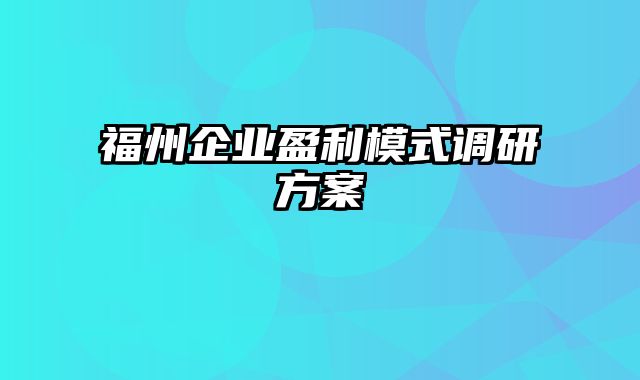 福州企业盈利模式调研方案